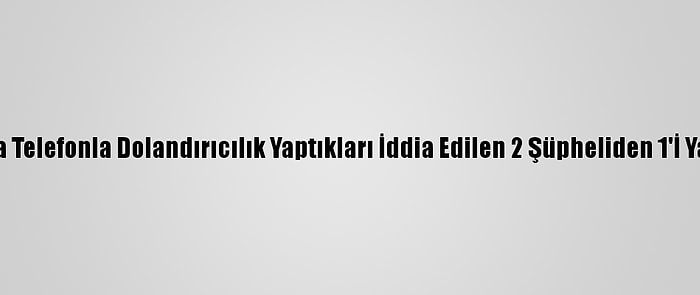 a Telefonla Dolandırıcılık Yaptıkları İddia Edilen 2 Şüpheliden 1'İ Ya